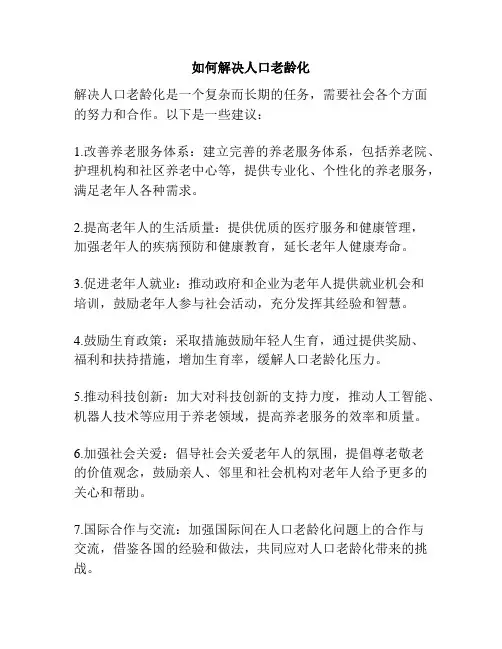 如何解决人口老龄化

解决人口老龄化是一个复杂而长期的任务，需要社会各个方面的努力和合作。以下是一些建议：

1.改善养老服务体系：建立完善的养老服务体系，包括养老院、护理机构和社区养老中心等，提供专业化、个性化的养老服务，满足老年人各种需求。

2.提高老年人的生活质量：提供优质的医疗服务和健康管理，加强老年人的疾病预防和健康教育，延长老年人健康寿命。

3.促进老年人就业：推动政府和企业为老年人提供就业机会和培训，鼓励老年人参与社会活动，充分发挥其经验和智慧。

4.鼓励生育政策：采取措施鼓励年轻人生育，通过提供奖励、福利和扶持措施，增加生育率，缓解人口老龄化压力。

5.推动科技创新：加大对科技创新的支持力度，推动人工智能、机器人技术等应用于养老领域，提高养老服务的效率和质量。

6.加强社会关爱：倡导社会关爱老年人的氛围，提倡尊老敬老的价值观念，鼓励亲人、邻里和社会机构对老年人给予更多的关心和帮助。

7.国际合作与交流：加强国际间在人口老龄化问题上的合作与交流，借鉴各国的经验和做法，共同应对人口老龄化带来的挑战。